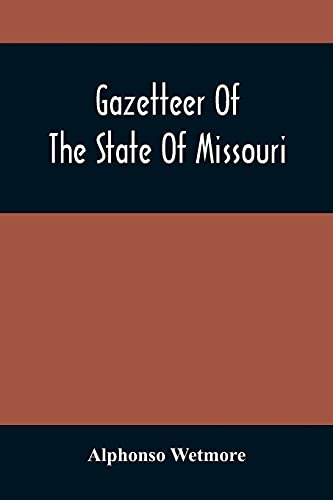 Gazetteer Of
The State Of Missouri

Alphonso Wetmore